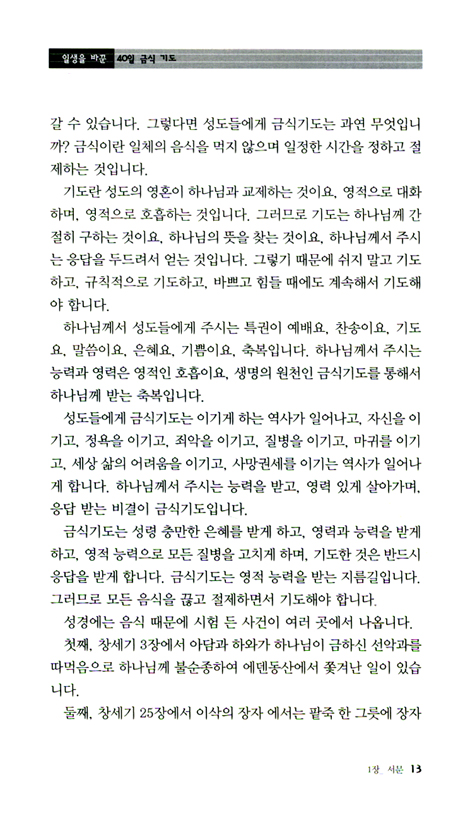 일생을 바꾼 40일 금식 기도

갈 수 있습니다. 그렇다면 성도들에게 금식기도는 과연 무엇입니까? 금식이란 일체의 음식을 먹지 않으며 일정한 시간을 정하고 절제하는 것입니다.

기도란 성도의 영혼이 하나님과 교제하는 것이요, 영적으로 대화하며, 영적으로 호흡하는 것입니다. 그러므로 기도는 하나님께 간절히 구하는 것이요, 하나님의 뜻을 찾는 것이요, 하나님께서 주시는 응답을 두드려서 얻는 것입니다. 그렇기 때문에 쉬지 말고 기도하고, 규칙적으로 기도하고, 바쁘고 힘들 때에도 계속해서 기도해야 합니다.

하나님께서 성도들에게 주시는 특권이 예배요, 찬송이요, 기도요, 말씀이요, 은혜요, 기쁨이요, 축복입니다. 하나님께서 주시는 능력과 영력은 영적인 호흡이요, 생명의 원천인 금식기도를 통해서 하나님께 받는 축복입니다.

성도들에게 금식기도는 이기게 하는 역사가 일어나고, 자신을 이기고, 정욕을 이기고, 죄악을 이기고, 질병을 이기고, 마귀를 이기고, 세상 삶의 어려움을 이기고, 사망권세를 이기는 역사가 일어나게 합니다. 하나님께서 주시는 능력을 받고, 영력 있게 살아가며, 응답 받는 비결이 금식기도입니다.

금식기도는 성령 충만한 은혜를 받게 하고, 영력과 능력을 받게 하고, 영적 능력으로 모든 질병을 고치게 하며, 기도한 것은 반드시 응답을 받게 합니다. 금식기도는 영적 능력을 받는 지름길입니다. 그러므로 모든 음식을 끊고 절제하면서 기도해야 합니다.

성경에는 음식 때문에 시험 든 사건이 여러 곳에서 나옵니다.

첫째, 창세기 3장에서 아담과 하와가 하나님이 금하신 선악과를 따먹음으로 하나님께 불순종하여 에덴동산에서 쫓겨난 일이 있습니다.

둘째, 창세기 25장에서 이삭의 장자 에서는 팥죽 한 그릇에 장자

1장 서문 13